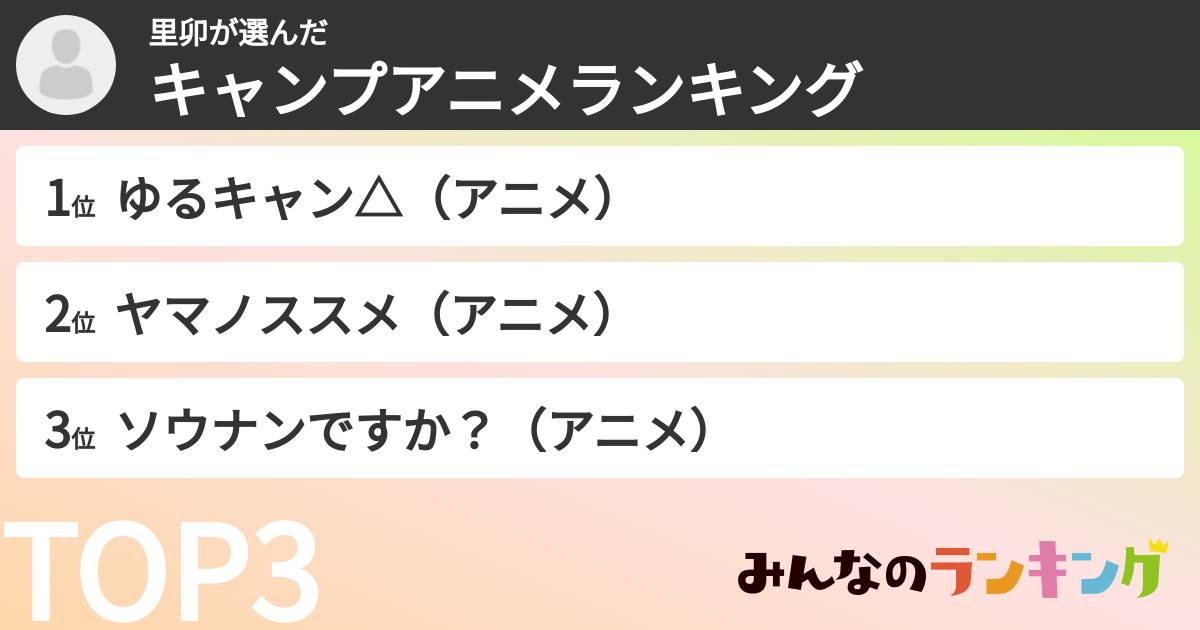 里卯が選んだ
キャンプアニメランキング

1位 ゆるキャン△（アニメ）

2位 ヤマノススメ（アニメ）

3位 ソウナンですか？（アニメ）

TOP3

みんなのランキング